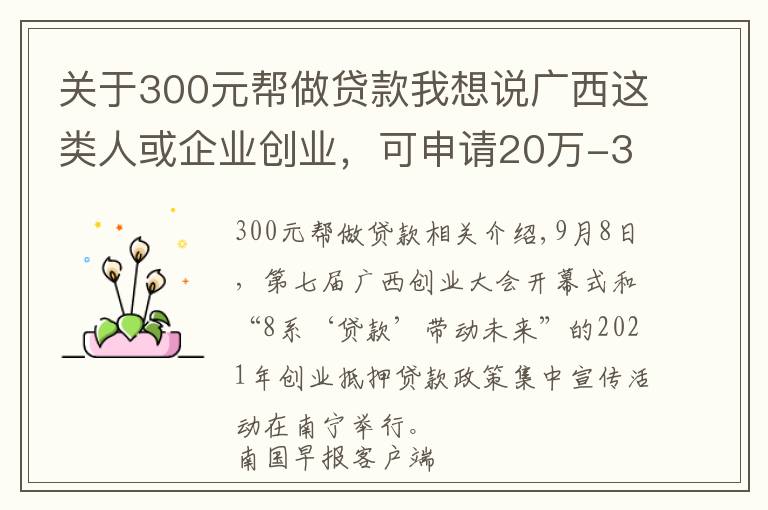 关于300元帮做贷款我想说广西这类人或企业创业，可申请20万-3

300元帮做贷款相关介绍,9月8日，第七届广西创业大会开幕式和“8系‘贷款’带动未来”的2021年创业抵押贷款政策集中宣传活动在南宁举行。
南国早报客户端